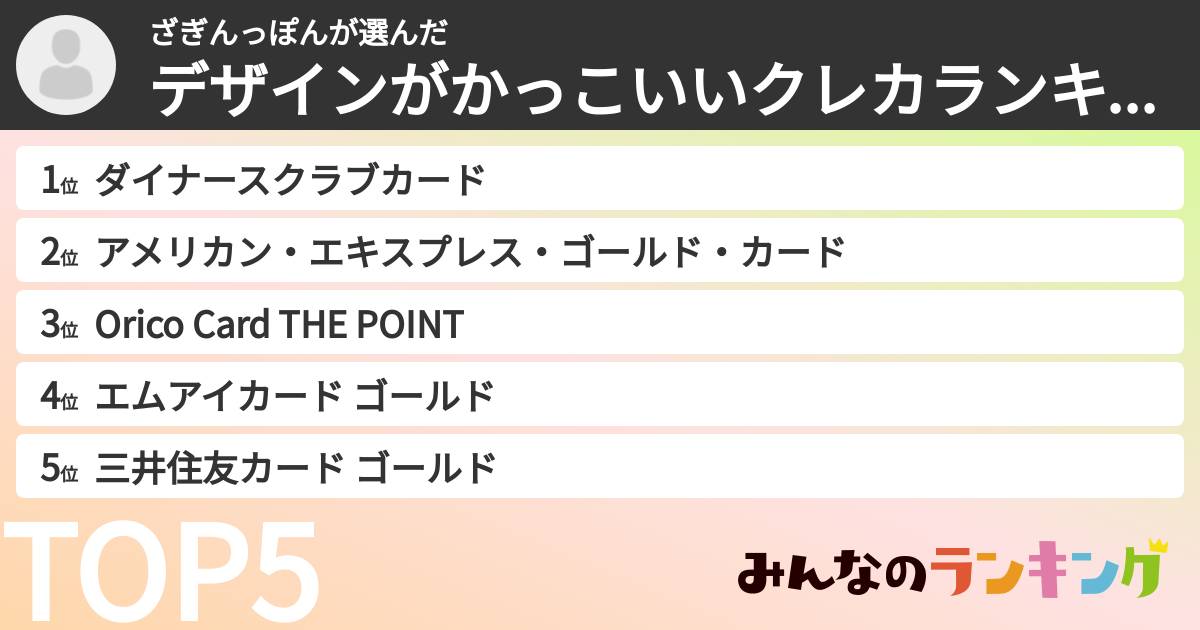 ざぎんっぽんが選んだ
デザインがかっこいいクレカランキ...

1位 ダイナースクラブカード
2位 アメリカン・エキスプレス・ゴールド・カード
3位 Orico Card THE POINT
4位 エムアイカード ゴールド
5位 三井住友カード ゴールド

TOP5

みんなのランキング